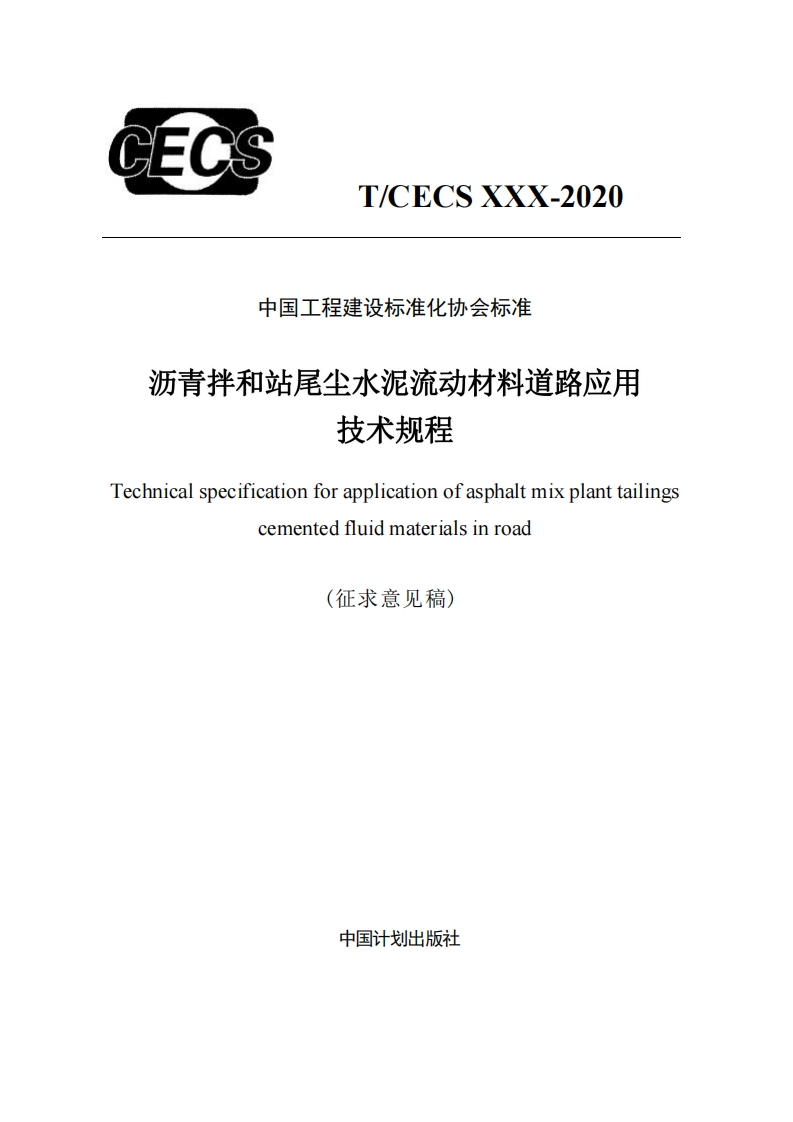 CECS

T/CECS XXX-2020

中国工程建设标准化协会标准

沥青拌和站尾尘水泥流动材料道路应用技术规程

Technical specification for application of asphalt mix plant tailings cemented fluid materials in road

（征求意见稿）

中国计划出版社